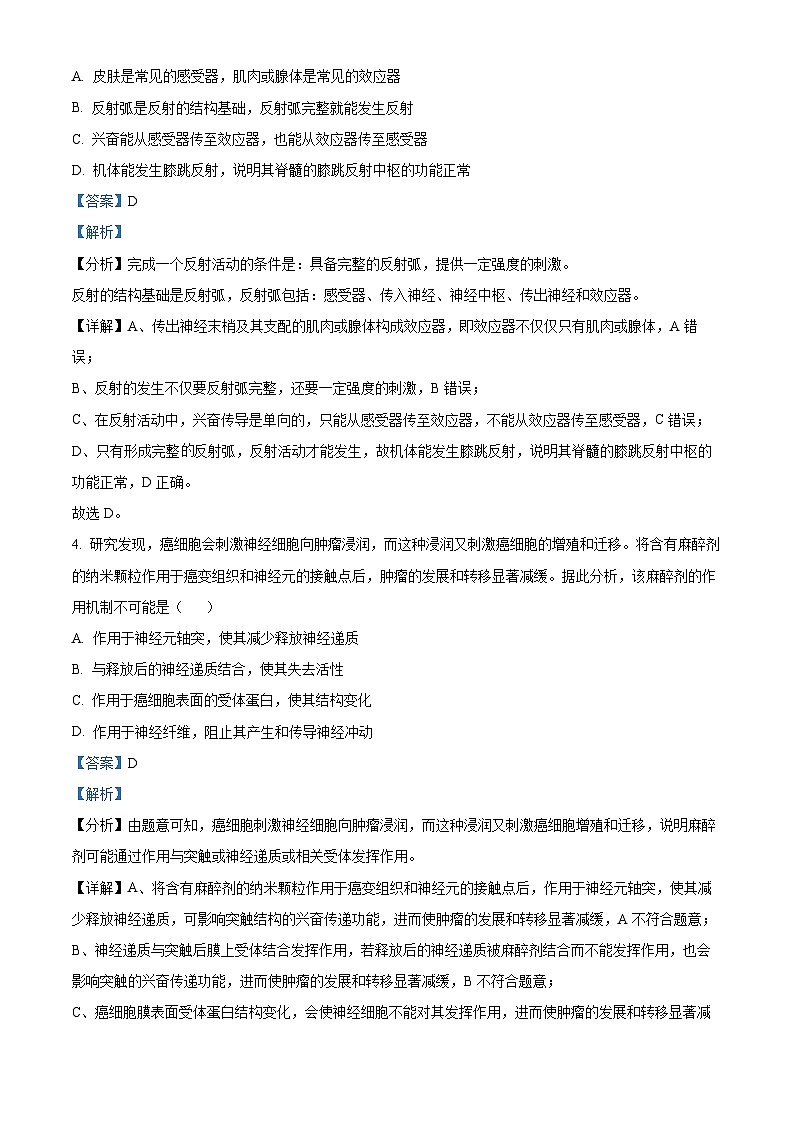 A. 皮肤是常见的感受器，肌肉或腺体是常见的效应器

B. 反射弧是反射的结构基础，反射弧完整就能发生反射

C. 兴奋能从感受器传至效应器，也能从效应器传至感受器

D. 机体能发生膝跳反射，说明其脊髓的膝跳反射中枢的功能正常

【答案】D

【解析】

【分析】完成一个反射活动的条件是：具备完整的反射弧，提供一定强度的刺激。

反射的结构基础是反射弧，反射弧包括：感受器、传入神经、神经中枢、传出神经和效应器。

【详解】A、传出神经末梢及其支配的肌肉或腺体构成效应器，即效应器不仅仅只有肌肉或腺体，A 错误；

B、反射的发生不仅要反射弧完整，还要一定强度的刺激，B 错误；

C、在反射活动中，兴奋传导是单向的，只能从感受器传至效应器，不能从效应器传至感受器，C 错误；

D、只有形成完整的反射弧，反射活动才能发生，故机体能发生膝跳反射，说明其脊髓的膝跳反射中枢的功能正常，D 正确。

故选 D。

4. 研究发现，癌细胞会刺激神经细胞向肿瘤浸润，而这种浸润又刺激癌细胞的增殖和迁移。将含有麻醉剂的纳米颗粒作用于癌变组织和神经元的接触点后，肿瘤的发展和转移显著减缓。据此分析，该麻醉剂的作用机制不可能是（　　）

A. 作用于神经元轴突，使其减少释放神经递质

B. 与释放后的神经递质结合，使其失去活性

C. 作用于癌细胞表面的受体蛋白，使其结构变化

D. 作用于神经纤维，阻止其产生和传导神经冲动

【答案】D

【解析】

【分析】由题意可知，癌细胞刺激神经细胞向肿瘤浸润，而这种浸润又刺激癌细胞增殖和迁移，说明麻醉剂可能通过作用与突触或神经递质或相关受体发挥作用。

【详解】A、将含有麻醉剂的纳米颗粒作用于癌变组织和神经元的接触点后，作用于神经元轴突，使其减少释放神经递质，可影响突触结构的兴奋传递功能，进而使肿瘤的发展和转移显著减缓，A 不符合题意；

B、神经递质与突触后膜上受体结合发挥作用，若释放后的神经递质被麻醉剂结合而不能发挥作用，也会影响突触的兴奋传递功能，进而使肿瘤的发展和转移显著减缓，B 不符合题意；

C、癌细胞膜表面受体蛋白结构变化，会使神经细胞不能对其发挥作用，进而使肿瘤的发展和转移显著减